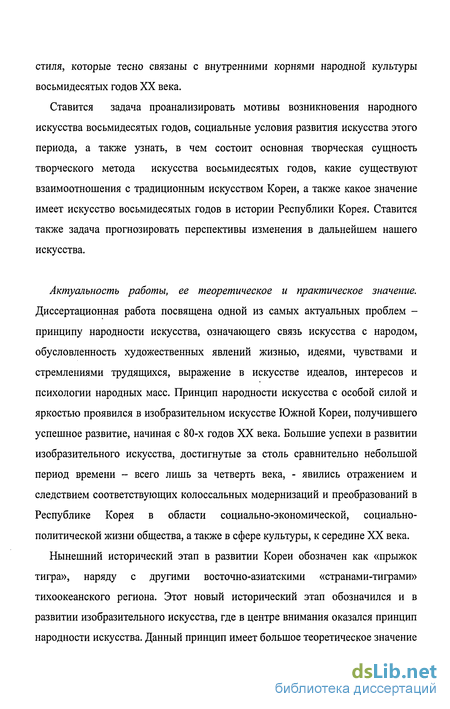 стиля, которые тесно связаны с внутренними корнями народной культуры восьмидесятых годов XX века.

Ставится задача проанализировать мотивы возникновения народного искусства восьмидесятых годов, социальные условия развития искусства этого периода, а также узнать, в чем состоит основная творческая сущность творческого метода искусства восьмидесятых годов, какие существуют взаимоотношения с традиционным искусством Кореи, а также какое значение имеет искусство восьмидесятых годов в истории Республики Корея. Ставится также задача прогнозировать перспективы изменения в дальнейшем нашего искусства.

Актуальность работы, ее теоретическое и практическое значение. Диссертационная работа посвящена одной из самых актуальных проблем – принципу народности искусства, означающего связь искусства с народом, обусловленность художественных явлений жизнью, идеями, чувствами и стремлениями трудящихся, выражение в искусстве идеалов, интересов и психологии народных масс. Принцип народности искусства с особой силой и яркостью проявился в изобразительном искусстве Южной Кореи, получившего успешное развитие, начиная с 80-х годов XX века. Большие успехи в развитии изобразительного искусства, достигнутые за столь сравнительно небольшой период времени – всего лишь за четверть века, - явились отражением и следствием соответствующих колоссальных модернизаций и преобразований в Республике Корея в области социально-экономической, социально-политической жизни общества, а также в сфере культуры, к середине XX века.

Нынешний исторический этап в развитии Кореи обозначен как «прыжок тигра», наряду с другими восточно-азиатскими «странами-тиграми» тихоокеанского региона. Этот новый исторический этап обозначился и в развитии изобразительного искусства, где в центре внимания оказался принцип народности искусства. Данный принцип имеет большое теоретическое значение

dsLib.net
библиотека диссертаций